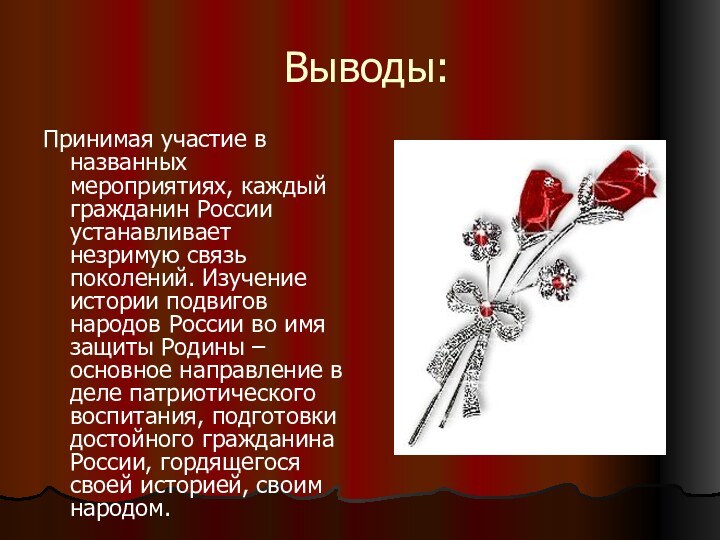 Выводы:

Принимая участие в названных мероприятиях, каждый гражданин России устанавливает незримую связь поколений. Изучение истории подвигов народов России во имя защиты Родины – основное направление в деле патриотического воспитания, подготовки достойного гражданина России, гордящегося своей историей, своим народом.